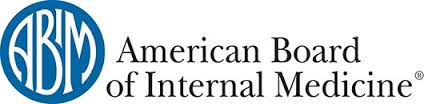 ABIM

American Board
of Internal Medicine®